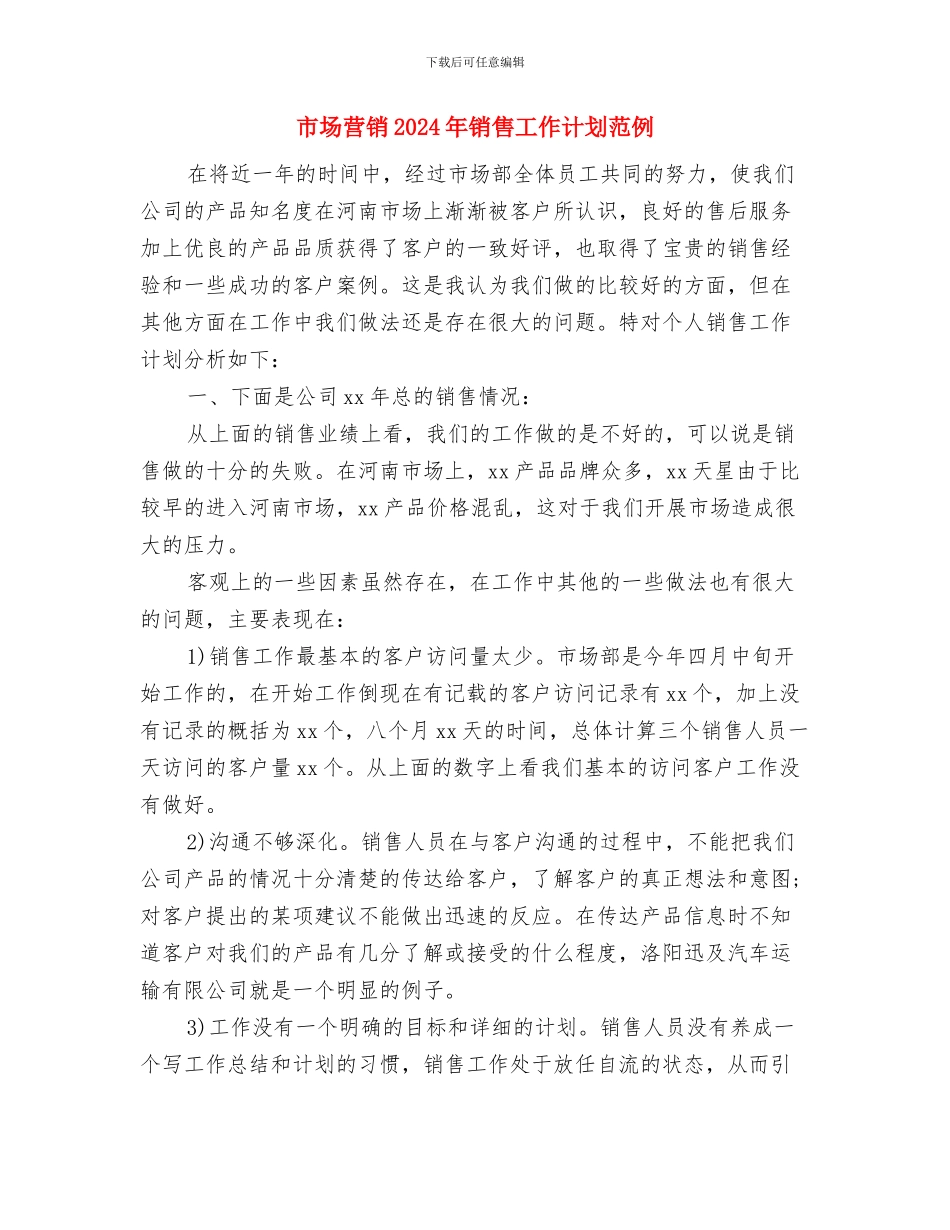 下载后可任意编辑

市场营销2024年销售工作计划范例

在将近一年的时间中，经过市场部全体员工共同的努力，使我们公司的产品知名度在河南市场上渐渐被客户所认识，良好的售后服务加上优良的产品品质获得了客户的一致好评，也取得了宝贵的销售经验和一些成功的客户案例。这是我认为我们做的比较好的方面，但在其他方面在工作中我们做法还是存在很大的问题。特对个人销售工作计划分析如下：

一、下面是公司xx年总的销售情况：

从上面的销售业绩上看，我们的工作做的是不好的，可以说是销售做的十分的失败。在河南市场上，xx产品品牌众多，xx天星由于比较早的进入河南市场，xx产品价格混乱，这对于我们开展市场造成很大的压力。

客观上的一些因素虽然存在，在工作中其他的一些做法也有很大的问题，主要表现在：

1)销售工作最基本的客户访问量太少。市场部是今年四月中旬开始工作的，在开始工作倒现在有记载的客户访问记录有xx个，加上没有记录的概括为xx个，八个月xx天的时间，总体计算三个销售人员一天访问的客户量xx个。从上面的数字上看我们基本的访问客户工作没有做好。

2)沟通不够深化。销售人员在与客户沟通的过程中，不能把我们公司产品的情况十分清楚的传达给客户，了解客户的真正想法和意图；对客户提出的某项建议不能做出迅速的反应。在传达产品信息时不知道客户对我们的产品有几分了解或接受的什么程度，洛阳迅及汽车运输有限公司就是一个明显的例子。

3)工作没有一个明确的目标和详细的计划。销售人员没有养成一个写工作总结和计划的习惯，销售工作处于放任自流的状态，从而引